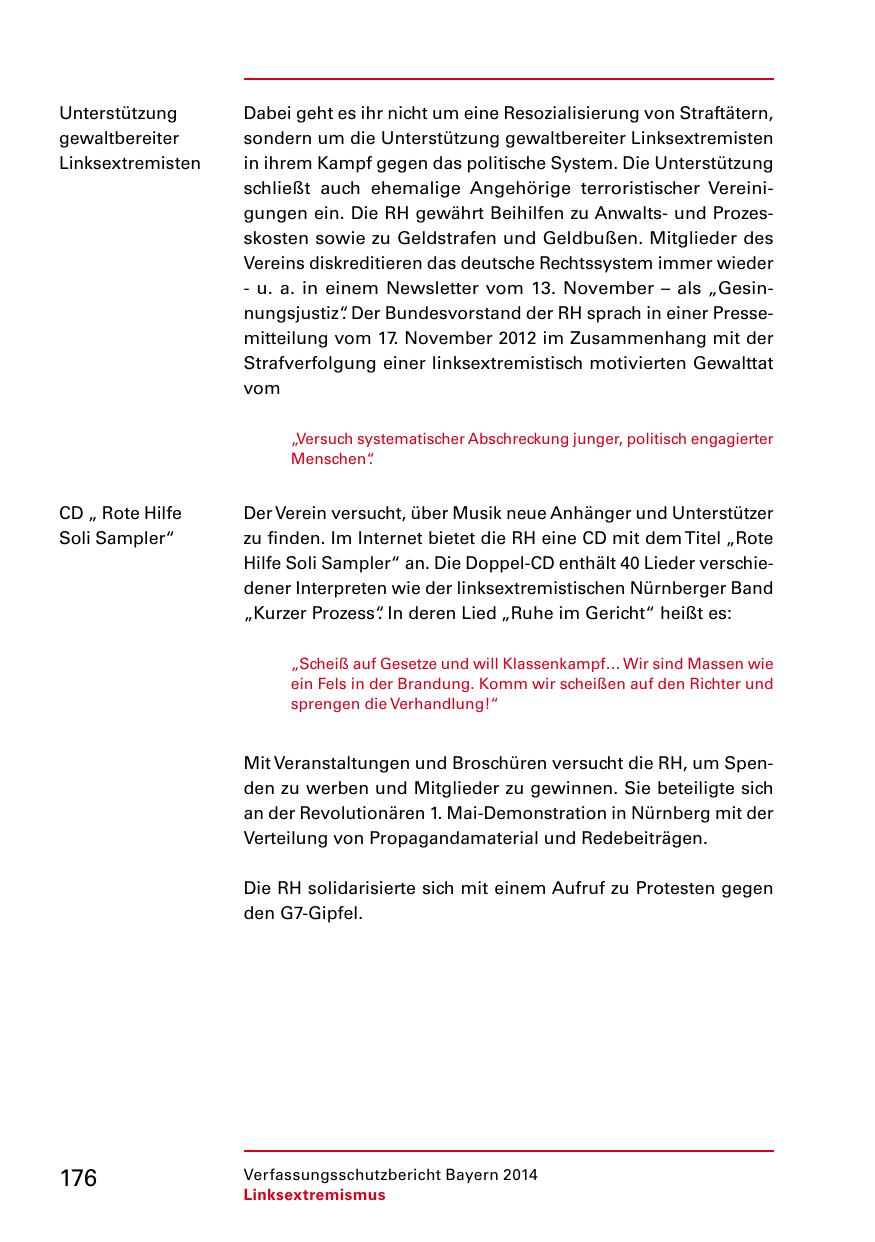 Unterstützung gewaltbereiter Linksextremisten

Dabei geht es ihr nicht um eine Resozialisierung von Straftätern, sondern um die Unterstützung gewaltbereiter Linksextremisten in ihrem Kampf gegen das politische System. Die Unterstützung schließt auch ehemalige Angehörige terroristischer Vereinigungen ein. Die RH gewährt Beihilfen zu Anwalts- und Prozesskosten sowie zu Geldstrafen und Geldbußen. Mitglieder des Vereins diskreditieren das deutsche Rechtssystem immer wieder - u. a. in einem Newsletter vom 13. November – als „Gesinnungsjustiz“. Der Bundesvorstand der RH sprach in einer Pressemitteilung vom 17. November 2012 im Zusammenhang mit der Strafverfolgung einer linksextremistisch motivierten Gewalttat vom

„Versuch systematischer Abschreckung junger, politisch engagierter Menschen“.

CD „ Rote Hilfe Soli Sampler“

Der Verein versucht, über Musik neue Anhänger und Unterstützer zu finden. Im Internet bietet die RH eine CD mit dem Titel „Rote Hilfe Soli Sampler“ an. Die Doppel-CD enthält 40 Lieder verschiedener Interpreten wie der linksextremistischen Nürnberger Band „Kurzer Prozess“. In deren Lied „Ruhe im Gericht“ heißt es:

„Scheiß auf Gesetze und will Klassenkampf… Wir sind Massen wie ein Fels in der Brandung. Komm wir scheißen auf den Richter und sprengen die Verhandlung!“

Mit Veranstaltungen und Broschüren versucht die RH, um Spenden zu werben und Mitglieder zu gewinnen. Sie beteiligte sich an der Revolutionären 1. Mai-Demonstration in Nürnberg mit der Verteilung von Propagandamaterial und Redebeiträgen.

Die RH solidarisierte sich mit einem Aufruf zu Protesten gegen den G7-Gipfel.

176

Verfassungsschutzbericht Bayern 2014
Linksextremismus